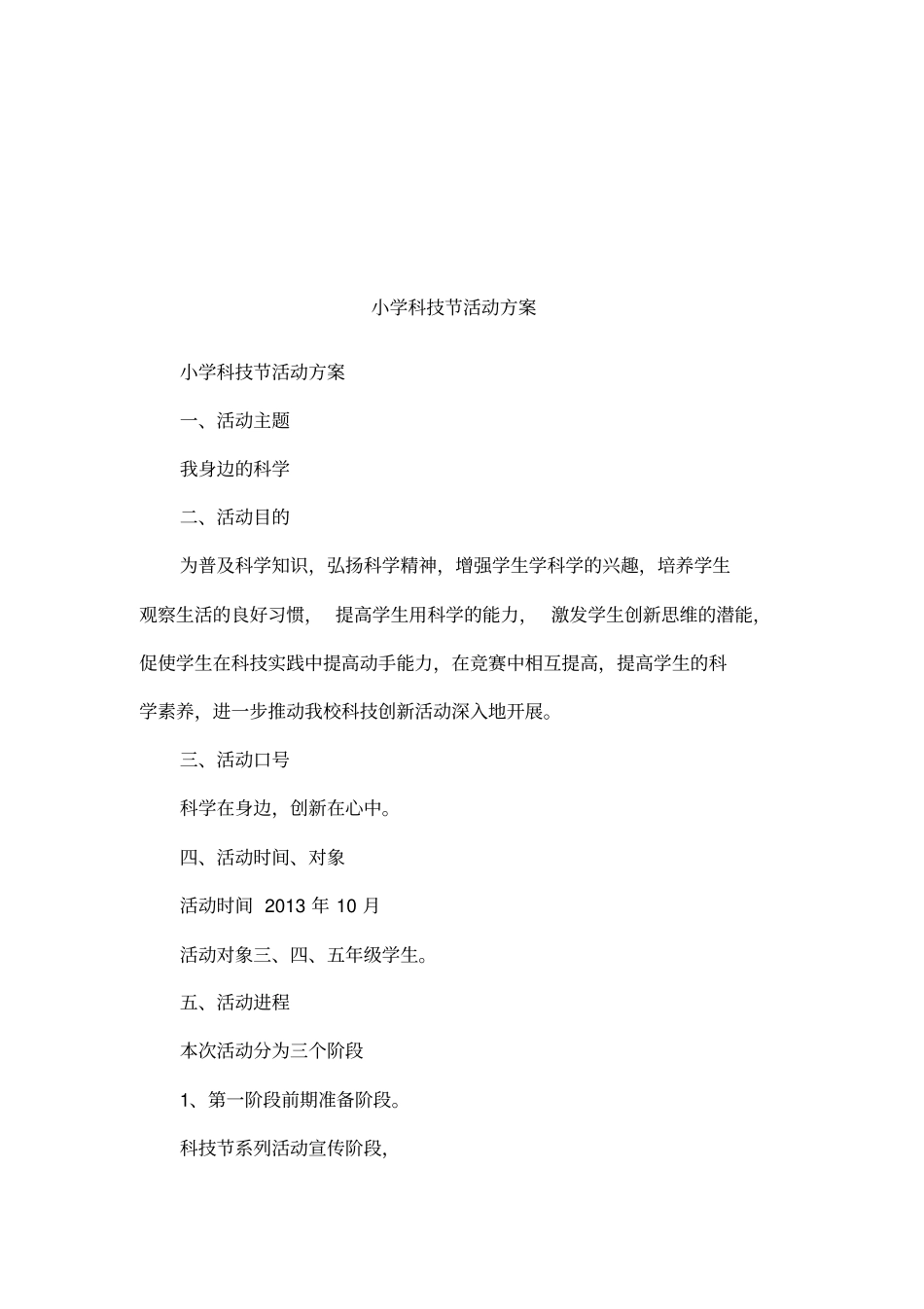 小学科技节活动方案

小学科技节活动方案

一、活动主题

我身边的科学

二、活动目的

为普及科学知识，弘扬科学精神，增强学生学科学的兴趣，培养学生观察生活的良好习惯， 提高学生用科学的能力， 激发学生创新思维的潜能，促使学生在科技实践中提高动手能力，在竞赛中相互提高，提高学生的科学素养，进一步推动我校科技创新活动深入地开展。

三、活动口号

科学在身边，创新在心中。

四、活动时间、对象

活动时间 2013 年 10 月

活动对象三、四、五年级学生。

五、活动进程

本次活动分为三个阶段

1、第一阶段前期准备阶段。

科技节系列活动宣传阶段，